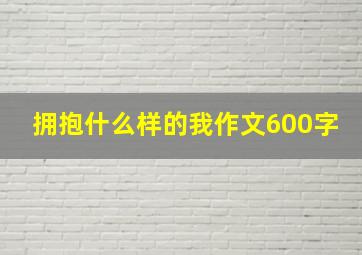 拥抱什么样的我作文600字